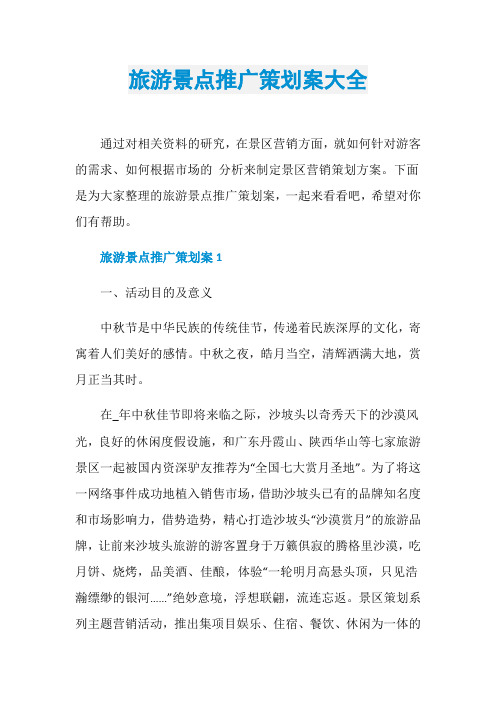 旅游景点推广策划案大全

通过对相关资料的研究，在景区营销方面，就如何针对游客的需求、如何根据市场的 分析来制定景区营销策划方案。下面是为大家整理的旅游景点推广策划案，一起来看看吧，希望对你们有帮助。

旅游景点推广策划案 1

一、活动目的及意义

中秋节是中华民族的传统佳节，传递着民族深厚的文化，寄寓着人们美好的感情。中秋之夜，皓月当空，清辉洒满大地，赏月正当其时。

在_年中秋佳节即将来临之际，沙坡头以奇秀天下的沙漠风光，良好的休闲度假设施，和广东丹霞山、陕西华山等七家旅游景区一起被国内资深驴友推荐为“全国七大赏月圣地”。为了将这一网络事件成功地植入销售市场，借助沙坡头已有的品牌知名度和市场影响力，借势造势，精心打造沙坡头“沙漠赏月”的旅游品牌，让前来沙坡头旅游的游客置身于万籁俱寂的腾格里沙漠，吃月饼、烧烤，品美酒、佳酿，体验“一轮明月高悬头顶，只见浩瀚缥缈的银河……”绝妙意境，浮想联翩，流连忘返。景区策划系列主题营销活动，推出集项目娱乐、住宿、餐饮、休闲为一体的